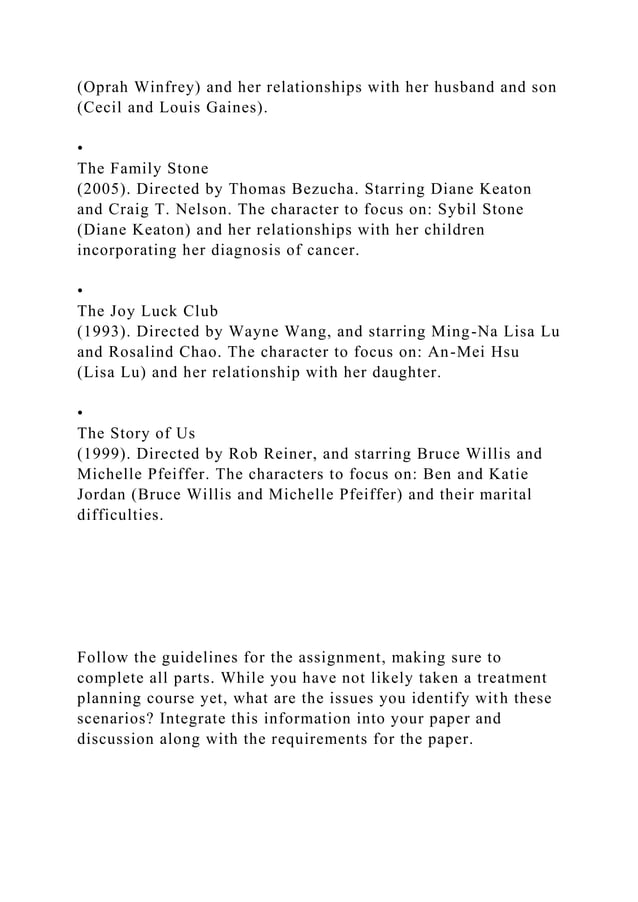 (Oprah Winfrey) and her relationships with her husband and son (Cecil and Louis Gaines).

•
The Family Stone
(2005). Directed by Thomas Bezucha. Starring Diane Keaton and Craig T. Nelson. The character to focus on: Sybil Stone (Diane Keaton) and her relationships with her children incorporating her diagnosis of cancer.

•
The Joy Luck Club
(1993). Directed by Wayne Wang, and starring Ming-Na Lisa Lu and Rosalind Chao. The character to focus on: An-Mei Hsu (Lisa Lu) and her relationship with her daughter.

•
The Story of Us
(1999). Directed by Rob Reiner, and starring Bruce Willis and Michelle Pfeiffer. The characters to focus on: Ben and Katie Jordan (Bruce Willis and Michelle Pfeiffer) and their marital difficulties.

Follow the guidelines for the assignment, making sure to complete all parts. While you have not likely taken a treatment planning course yet, what are the issues you identify with these scenarios? Integrate this information into your paper and discussion along with the requirements for the paper.